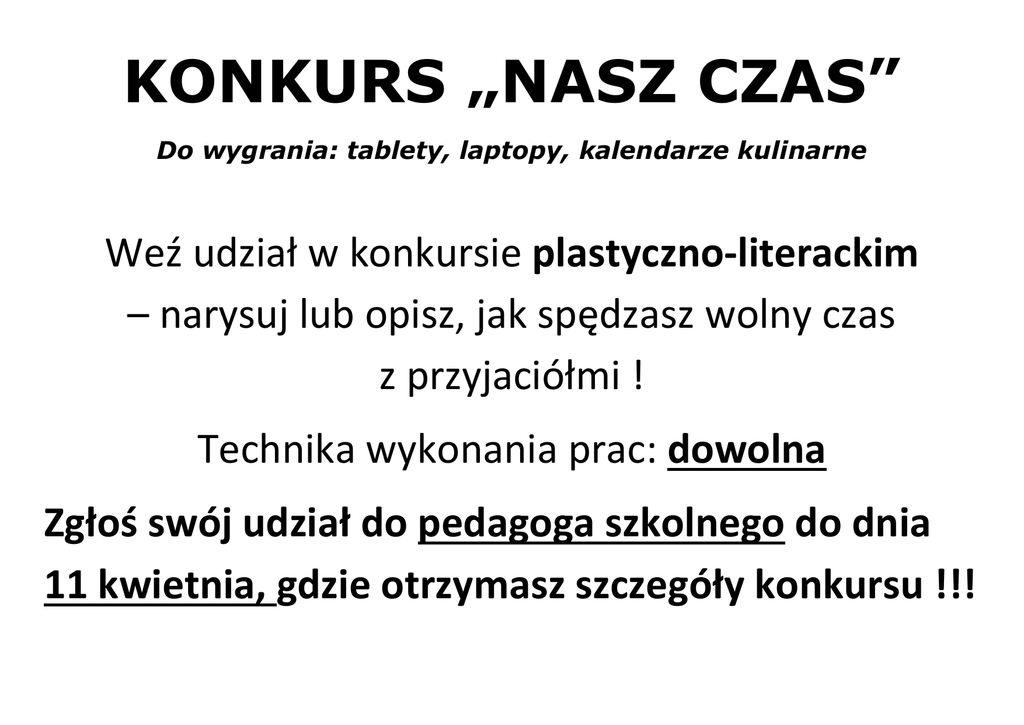 KONKURS „NASZ CZAS”

Do wygrania: tablety, laptopy, kalendarze kulinarne

Weź udział w konkursie plastyczno-literackim – narysuj lub opisz, jak spędzasz wolny czas z przyjaciółmi !

Technika wykonania prac: dowolna

Zgłoś swój udział do pedagoga szkolnego do dnia 11 kwietnia, gdzie otrzymasz szczegóły konkursu !!!